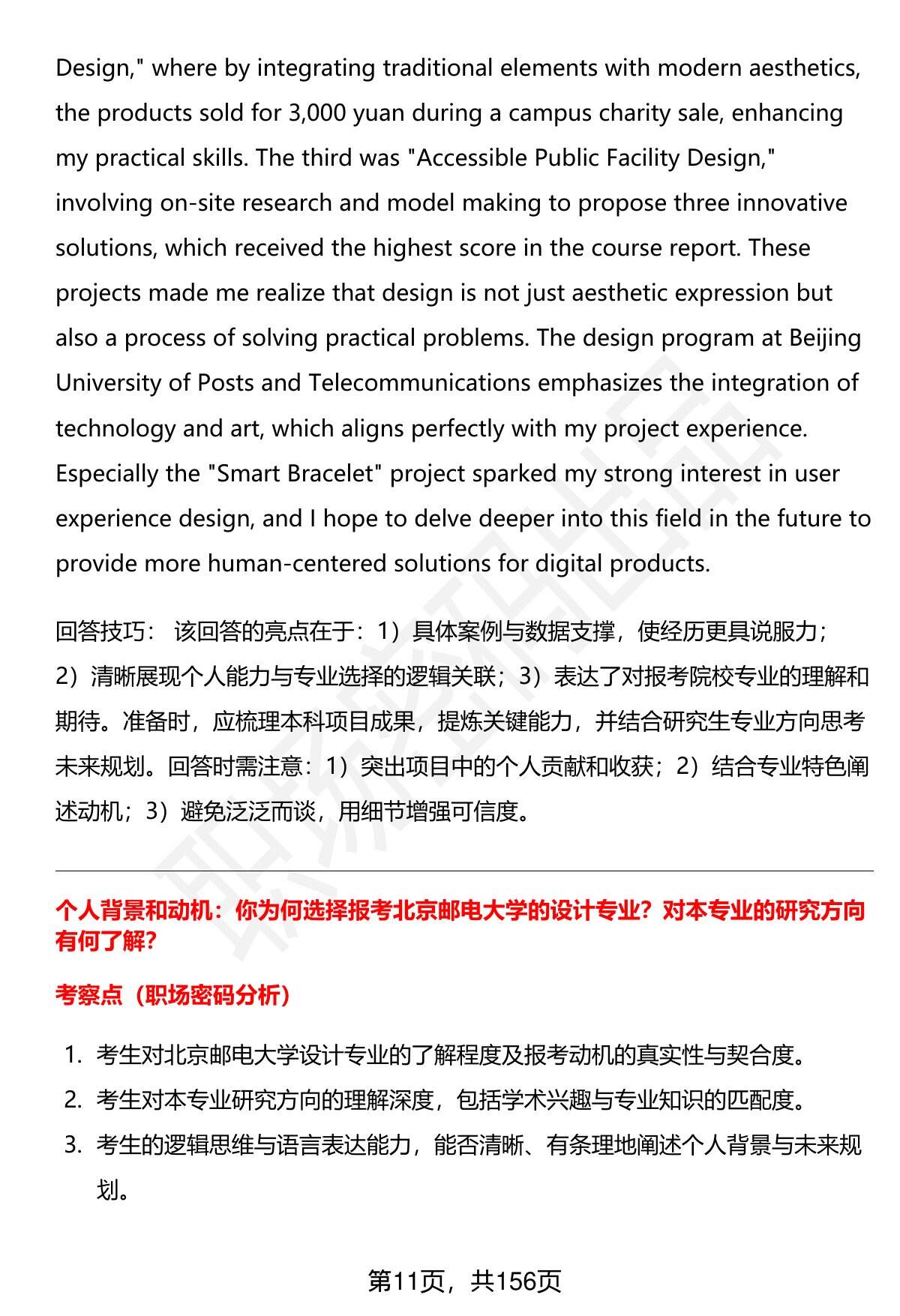 Design," where by integrating traditional elements with modern aesthetics, the products sold for 3,000 yuan during a campus charity sale, enhancing my practical skills. The third was "Accessible Public Facility Design," involving on-site research and model making to propose three innovative solutions, which received the highest score in the course report. These projects made me realize that design is not just aesthetic expression but also a process of solving practical problems. The design program at Beijing University of Posts and Telecommunications emphasizes the integration of technology and art, which aligns perfectly with my project experience. Especially the "Smart Bracelet" project sparked my strong interest in user experience design, and I hope to delve deeper into this field in the future to provide more human-centered solutions for digital products.

回答技巧：该回答的亮点在于：1）具体案例与数据支撑，使经历更具说服力；2）清晰展现个人能力与专业选择的逻辑关联；3）表达了对报考院校专业的理解和期待。准备时，应梳理本科项目成果，提炼关键能力，并结合研究生专业方向思考未来规划。回答时需注意：1）突出项目中的个人贡献和收获；2）结合专业特色阐述动机；3）避免泛泛而谈，用细节增强可信度。

个人背景和动机：你为何选择报考北京邮电大学的设计专业？对本专业的研究方向有何了解？

考察点（职场密码分析）

1. 考生对北京邮电大学设计专业的了解程度及报考动机的真实性与契合度。
2. 考生对本专业研究方向的理解深度，包括学术兴趣与专业知识的匹配度。
3. 考生的逻辑思维与语言表达能力，能否清晰、有条理地阐述个人背景与未来规划。

第11页，共156页

职场密码